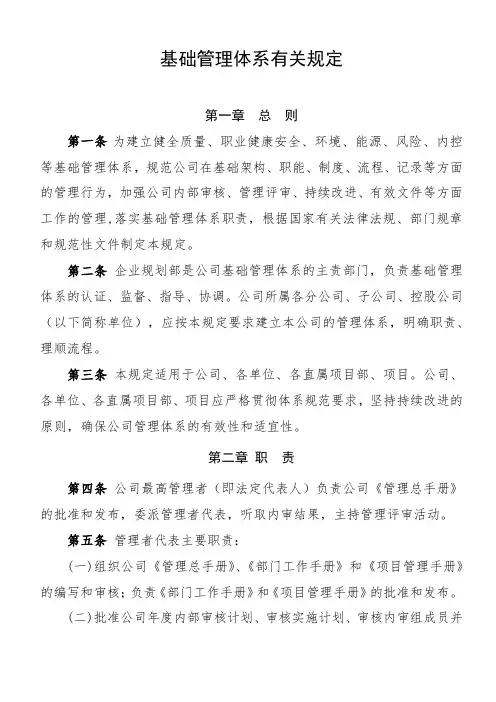 基础管理体系有关规定

第一章　总　则

第一条 为建立健全质量、职业健康安全、环境、能源、风险、内控等基础管理体系，规范公司在基础架构、职能、制度、流程、记录等方面的管理行为，加强公司内部审核、管理评审、持续改进、有效文件等方面工作的管理，落实基础管理体系职责，根据国家有关法律法规、部门规章和规范性文件制定本规定。

第二条 企业规划部是公司基础管理体系的主责部门，负责基础管理体系的认证、监督、指导、协调。公司所属各分公司、子公司、控股公司（以下简称单位），应按本规定要求建立本公司的管理体系，明确职责、理顺流程。

第三条 本规定适用于公司、各单位、各直属项目部、项目。公司、各单位、各直属项目部、项目应严格贯彻体系规范要求，坚持持续改进的原则，确保公司管理体系的有效性和适宜性。

第二章 职　责

第四条 公司最高管理者（即法定代表人）负责公司《管理总手册》的批准和发布，委派管理者代表，听取内审结果，主持管理评审活动。

第五条 管理者代表主要职责：

(一)组织公司《管理总手册》、《部门工作手册》和《项目管理手册》的编写和审核；负责《部门工作手册》和《项目管理手册》的批准和发布。

(二)批准公司年度内部审核计划、审核实施计划、审核内审组成员并